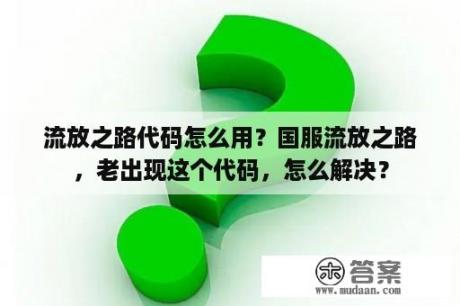 流放之路代码怎么用？国服流放之路，老出现这个代码，怎么解决？

木 答案
www.mudaan.com